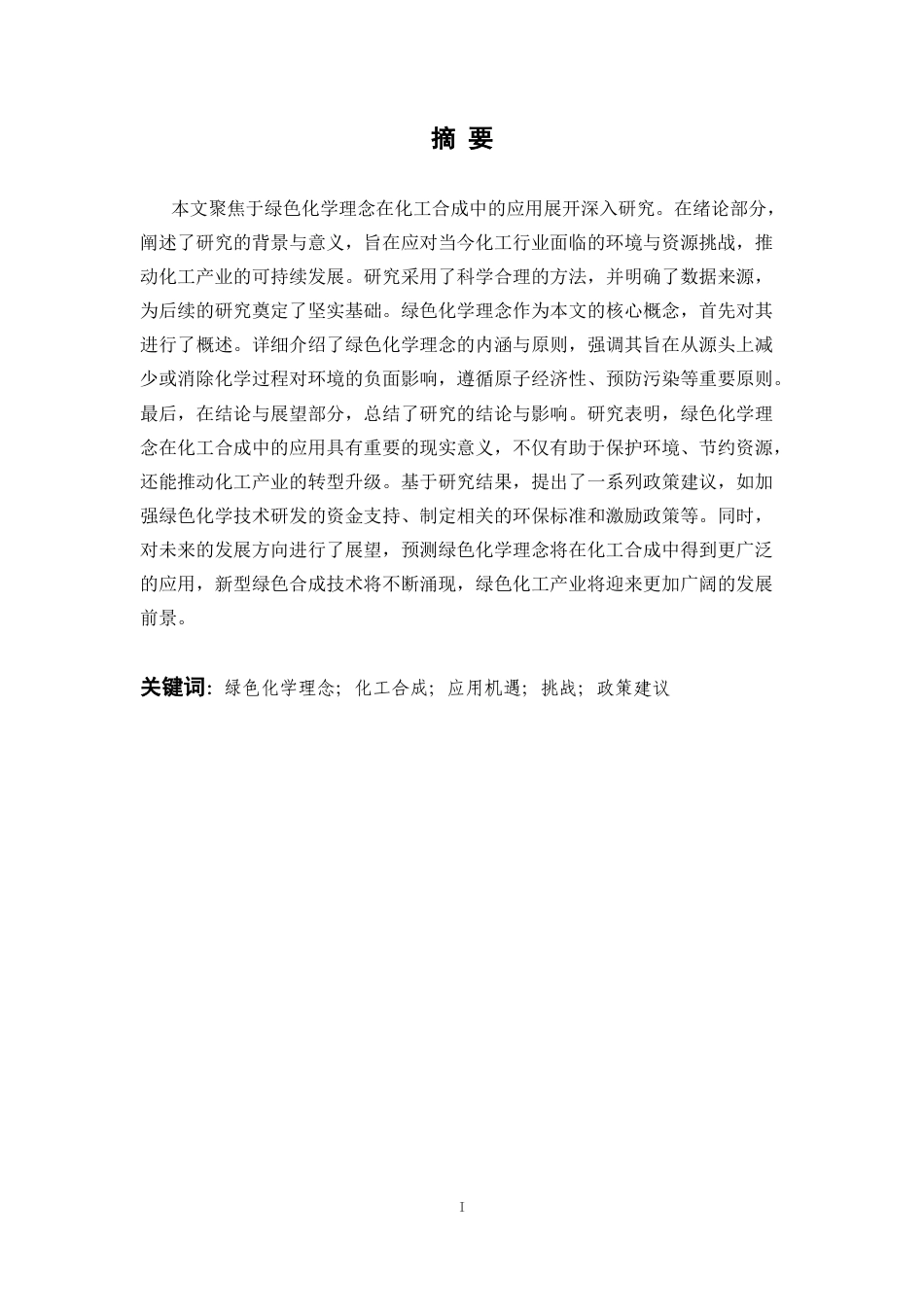 摘 要

本文聚焦于绿色化学理念在化工合成中的应用展开深入研究。在绪论部分，阐述了研究的背景与意义，旨在应对当今化工行业面临的环境与资源挑战，推动化工产业的可持续发展。研究采用了科学合理的方法，并明确了数据来源，为后续的研究奠定了坚实基础。绿色化学理念作为本文的核心概念，首先对其进行了概述。详细介绍了绿色化学理念的内涵与原则，强调其旨在从源头上减少或消除化学过程对环境的负面影响，遵循原子经济性、预防污染等重要原则。最后，在结论与展望部分，总结了研究的结论与影响。研究表明，绿色化学理念在化工合成中的应用具有重要的现实意义，不仅有助于保护环境、节约资源，还能推动化工产业的转型升级。基于研究结果，提出了一系列政策建议，如加强绿色化学技术研发的资金支持、制定相关的环保标准和激励政策等。同时，对未来的发展方向进行了展望，预测绿色化学理念将在化工合成中得到更广泛的应用，新型绿色合成技术将不断涌现，绿色化工产业将迎来更加广阔的发展前景。

关键词：绿色化学理念；化工合成；应用机遇；挑战；政策建议

I